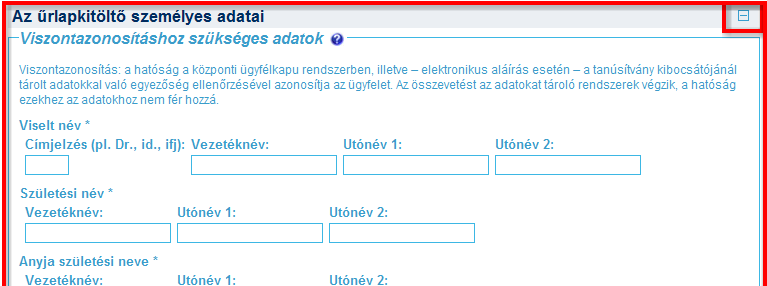 Az űrlapkitöltő személyes adatai

Viszontazonosításhoz szükséges adatok

Viszontazonosítás: a hatóság a központi ügyfélkapu rendszerben, illetve – elektronikus aláírás esetén – a tanúsítvány kibocsátójánál tárolt adatokkal való egyezőség ellenőrzésével azonosítja az ügyfelet. Az összevetést az adatokat tároló rendszerek végzik, a hatóság ezekhez az adatokhoz nem fér hozzá.

Viselt név *

Címjelzés (pl. Dr., id., ifj): Vezetéknév: Utónév 1: Utónév 2:

Születési név *

Vezetéknév: Utónév 1: Utónév 2:

Anyja születési neve *

Vezetéknév: Utónév 1: Utónév 2: